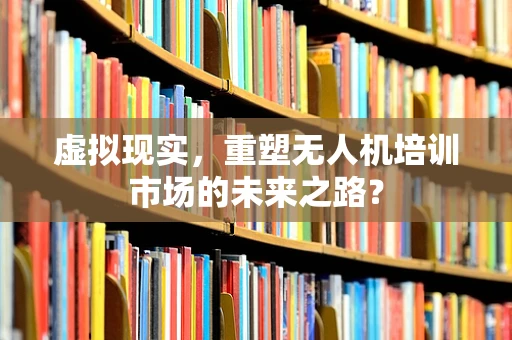 虚拟现实，重塑无人机培训市场的未来之路？